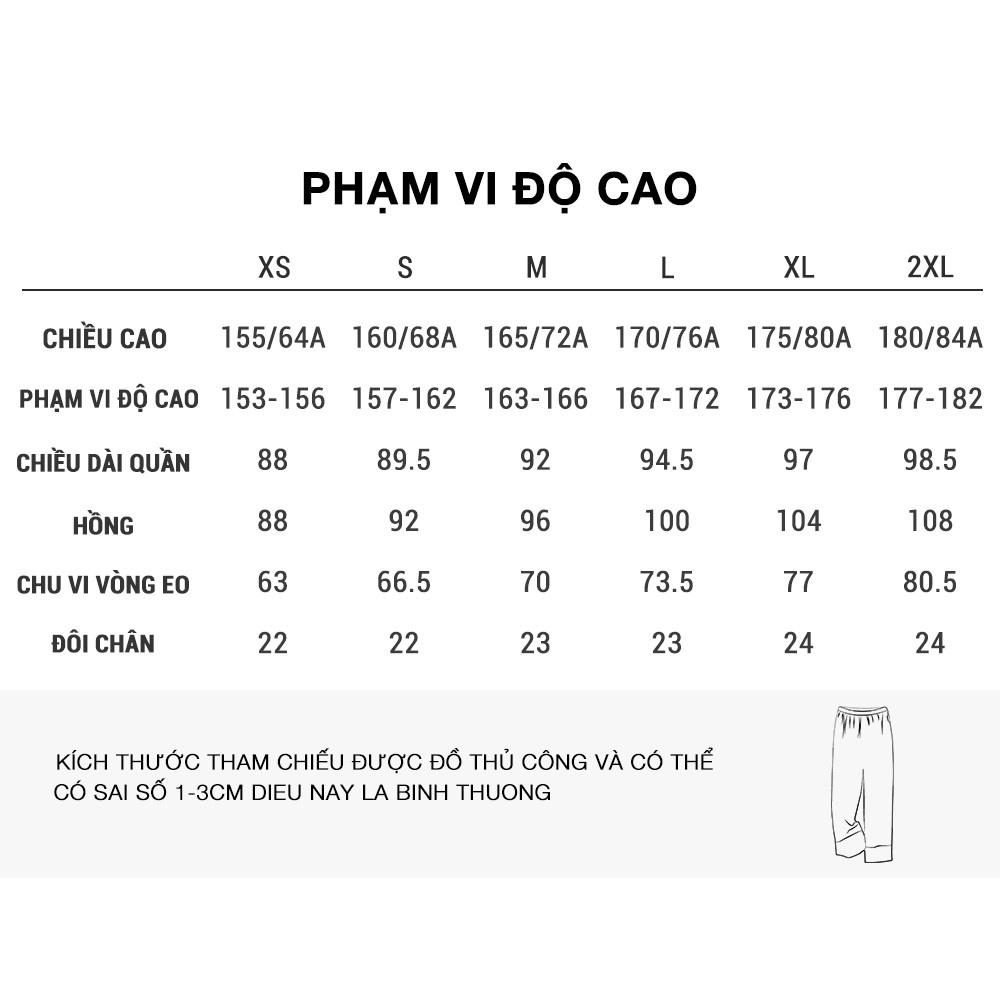 PHẠM VI ĐỘ CAO

| | XS | S | M | L | XL | 2XL |
|---|---|---|---|---|---|---|
| CHIỀU CAO | 155/64A | 160/68A | 165/72A | 170/76A | 175/80A | 180/84A |
| PHẠM VI ĐỘ CAO | 153-156 | 157-162 | 163-166 | 167-172 | 173-176 | 177-182 |
| CHIỀU DÀI QUẦN | 88 | 89.5 | 92 | 94.5 | 97 | 98.5 |
| HỒNG | 88 | 92 | 96 | 100 | 104 | 108 |
| CHU VI VÒNG EO | 63 | 66.5 | 70 | 73.5 | 77 | 80.5 |
| ĐÔI CHÂN | 22 | 22 | 23 | 23 | 24 | 24 |

KÍCH THƯỚC THAM CHIẾU ĐƯỢC ĐỒ THỦ CÔNG VÀ CÓ THỂ CÓ SAI SỐ 1-3CM DIEU NAY LA BINH THUONG